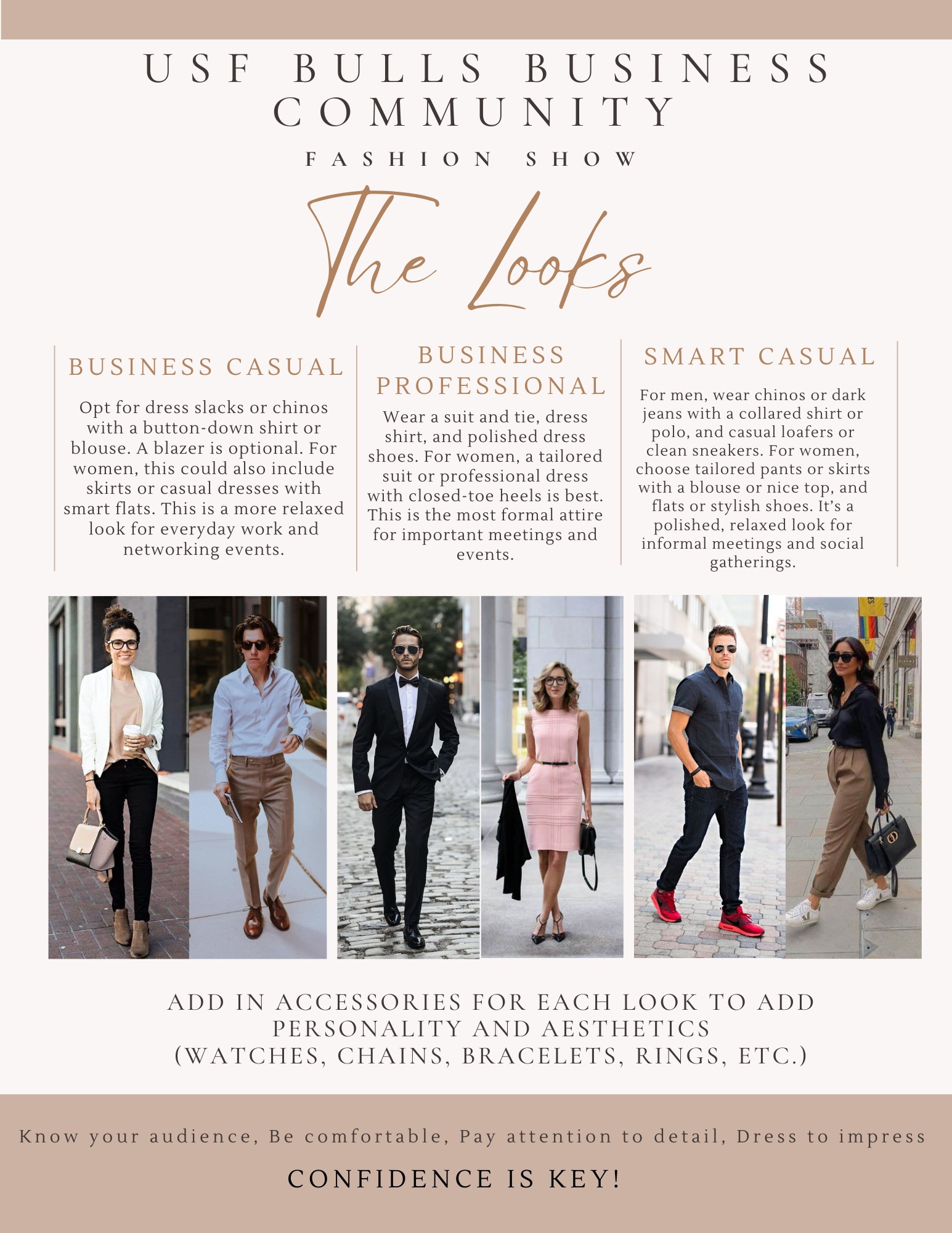 USF BULLS BUSINESS COMMUNITY

FASHION SHOW

The Looks

BUSINESS CASUAL

Opt for dress slacks or chinos with a button-down shirt or blouse. A blazer is optional. For women, this could also include skirts or casual dresses with smart flats. This is a more relaxed look for everyday work and networking events.

BUSINESS PROFESSIONAL

Wear a suit and tie, dress shirt, and polished dress shoes. For women, a tailored suit or professional dress with closed-toe heels is best. This is the most formal attire for important meetings and events.

SMART CASUAL

For men, wear chinos or dark jeans with a collared shirt or polo, and casual loafers or clean sneakers. For women, choose tailored pants or skirts with a blouse or nice top, and flats or stylish shoes. It's a polished, relaxed look for informal meetings and social gatherings.

ADD IN ACCESSORIES FOR EACH LOOK TO ADD PERSONALITY AND AESTHETICS (WATCHES, CHAINS, BRACELETS, RINGS, ETC.)

Know your audience, Be comfortable, Pay attention to detail, Dress to impress

CONFIDENCE IS KEY!